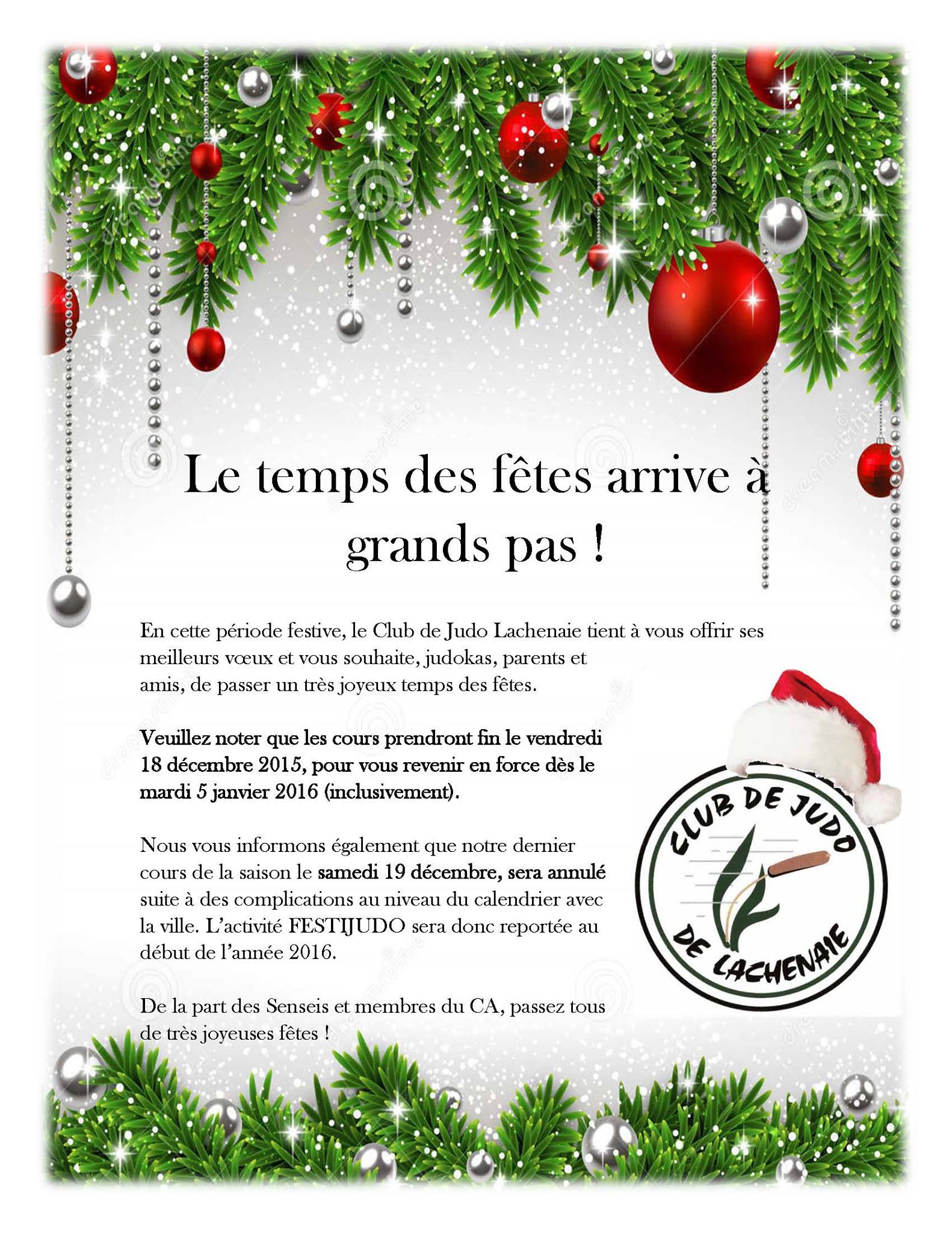 Le temps des fêtes arrive à grands pas !

En cette période festive, le Club de Judo Lachenaie tient à vous offrir ses meilleurs vœux et vous souhaite, judokas, parents et amis, de passer un très joyeux temps des fêtes.

Veuillez noter que les cours prendront fin le vendredi 18 décembre 2015, pour vous revenir en force dès le mardi 5 janvier 2016 (inclusivement).

Nous vous informons également que notre dernier cours de la saison le samedi 19 décembre, sera annulé suite à des complications au niveau du calendrier avec la ville. L'activité FESTIJUDO sera donc reportée au début de l'année 2016.

De la part des Senseis et membres du CA, passez tous de très joyeuses fêtes !

CLUB DE JUDO
DE LACHENAIE